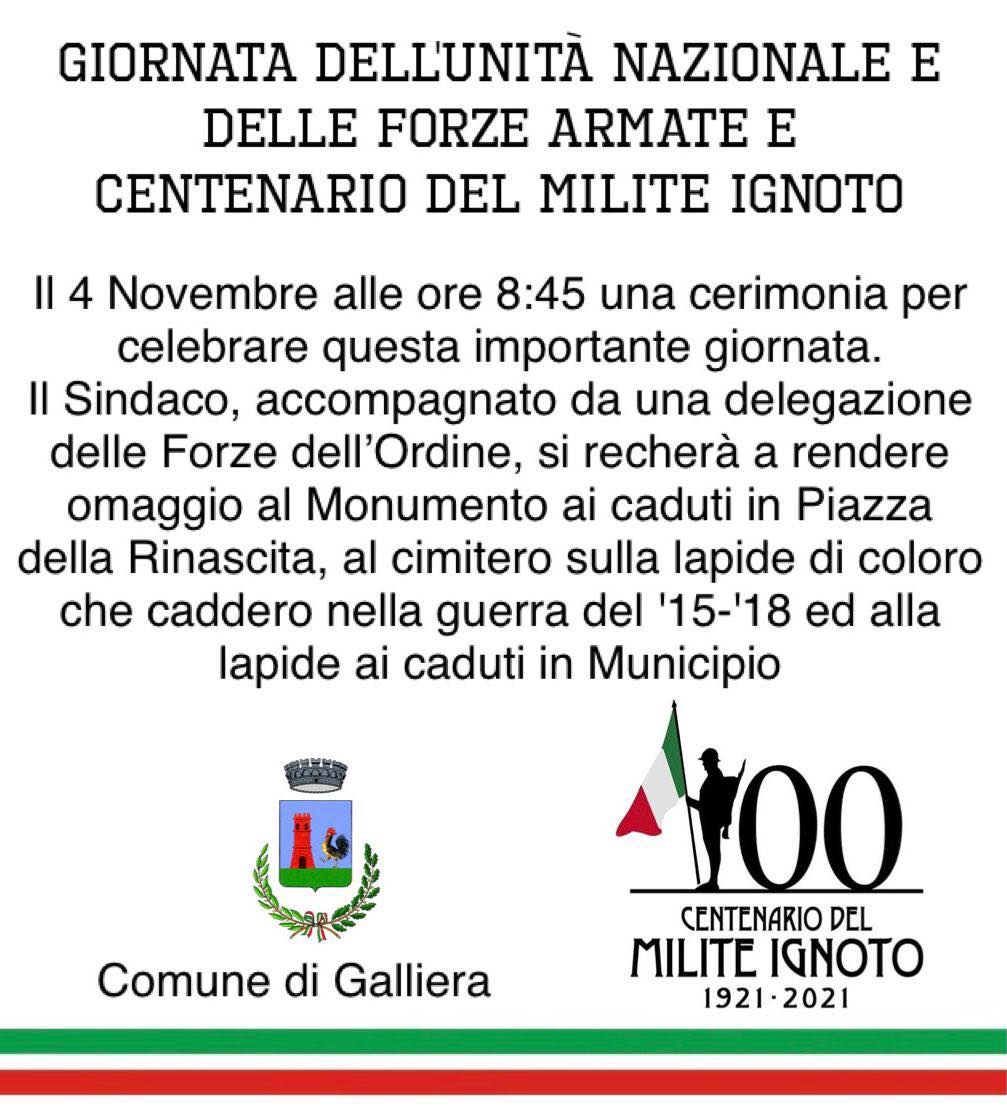 GIORNATA DELL'UNITÀ NAZIONALE E DELLE FORZE ARMATE E CENTENARIO DEL MILITE IGNOTO

Il 4 Novembre alle ore 8:45 una cerimonia per celebrare questa importante giornata.
Il Sindaco, accompagnato da una delegazione delle Forze dell'Ordine, si recherà a rendere omaggio al Monumento ai caduti in Piazza della Rinascita, al cimitero sulla lapide di coloro che caddero nella guerra del '15-'18 ed alla lapide ai caduti in Municipio

Comune di Galliera

100
CENTENARIO DEL
MILITE IGNOTO
1921·2021